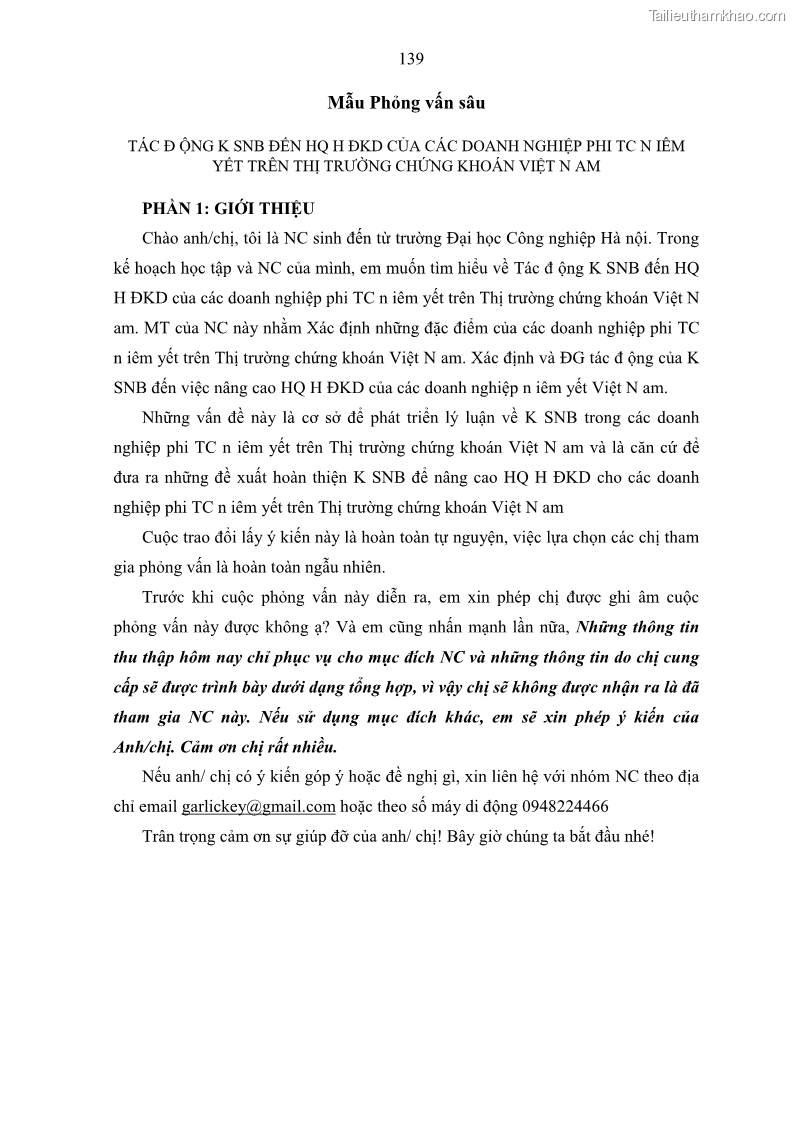 Tailieuthamkhao.com

139

Mẫu Phỏng vấn sâu

TÁC Đ ỘNG K SNB ĐẾN HQ H ĐKD CỦA CÁC DOANH NGHIỆP PHI TC N IÊM YẾT TRÊN THỊ TRƯỜNG CHỨNG KHOÁN VIỆT N AM

PHẦN 1: GIỚI THIỆU

Chào anh/chị, tôi là NC sinh đến từ trường Đại học Công nghiệp Hà nội. Trong kế hoạch học tập và NC của mình, em muốn tìm hiểu về Tác đ ộng K SNB đến HQ H ĐKD của các doanh nghiệp phi TC n iêm yết trên Thị trường chứng khoán Việt N am. MT của NC này nhằm Xác định những đặc điểm của các doanh nghiệp phi TC n iêm yết trên Thị trường chứng khoán Việt N am. Xác định và ĐG tác đ ộng của K SNB đến việc nâng cao HQ H ĐKD của các doanh nghiệp n iêm yết Việt N am.

Những vấn đề này là cơ sở để phát triển lý luận về K SNB trong các doanh nghiệp phi TC n iêm yết trên Thị trường chứng khoán Việt N am và là căn cứ để đưa ra những đề xuất hoàn thiện K SNB để nâng cao HQ H ĐKD cho các doanh nghiệp phi TC n iêm yết trên Thị trường chứng khoán Việt N am

Cuộc trao đổi lấy ý kiến này là hoàn toàn tự nguyện, việc lựa chọn các chị tham gia phỏng vấn là hoàn toàn ngẫu nhiên.

Trước khi cuộc phỏng vấn này diễn ra, em xin phép chị được ghi âm cuộc phỏng vấn này được không ạ? Và em cũng nhấn mạnh lần nữa, Những thông tin thu thập hôm nay chỉ phục vụ cho mục đích NC và những thông tin do chị cung cấp sẽ được trình bày dưới dạng tổng hợp, vì vậy chị sẽ không được nhận ra là đã tham gia NC này. Nếu sử dụng mục đích khác, em sẽ xin phép ý kiến của Anh/chị. Cảm ơn chị rất nhiều.

Nếu anh/ chị có ý kiến góp ý hoặc đề nghị gì, xin liên hệ với nhóm NC theo địa chỉ email garlickey@gmail.com hoặc theo số máy di động 0948224466

Trân trọng cảm ơn sự giúp đỡ của anh/ chị! Bây giờ chúng ta bắt đầu nhé!